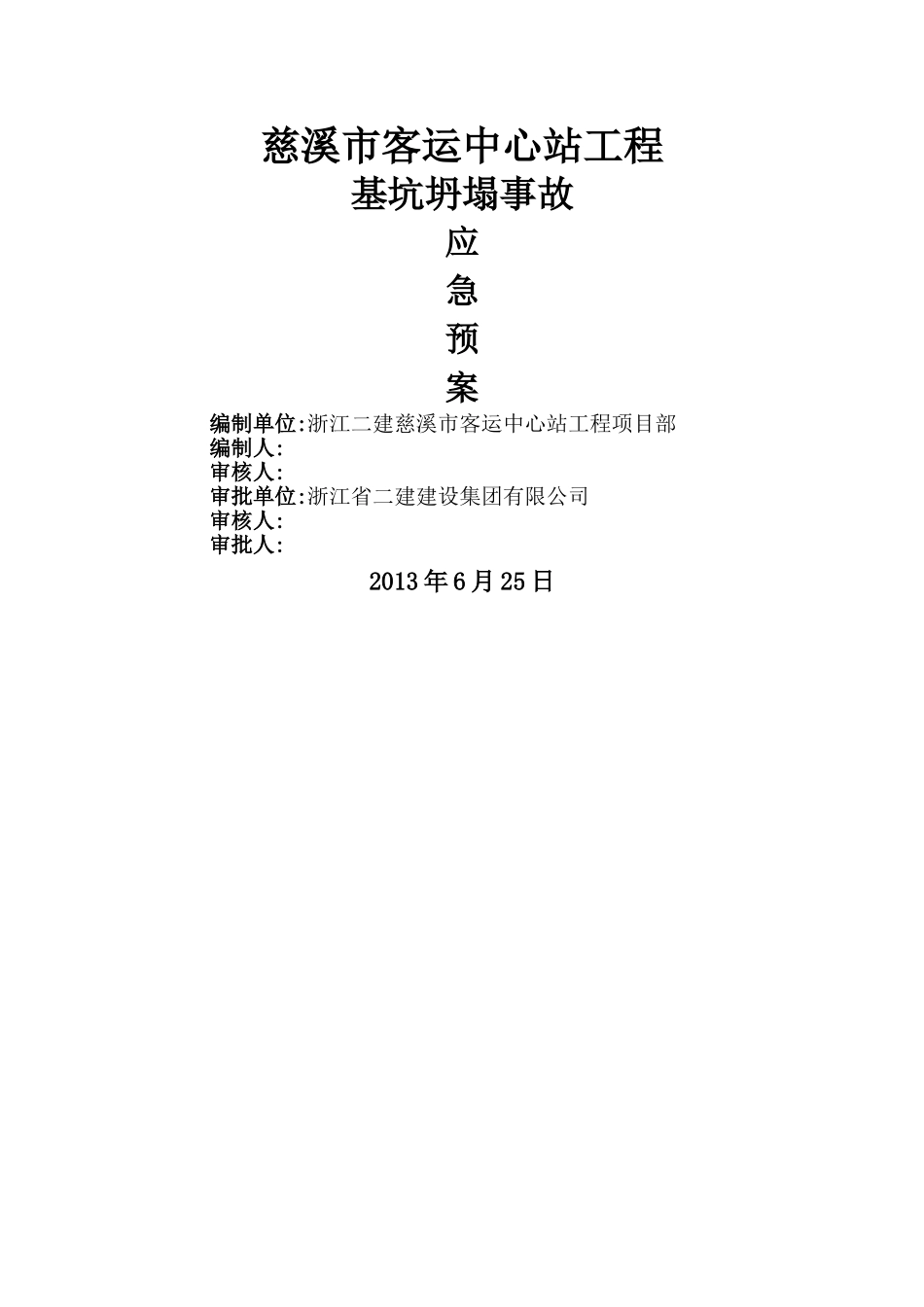 慈溪市客运中心站工程
基坑坍塌事故

应
急
预
案

编制单位:浙江二建慈溪市客运中心站工程项目部
编制人:
审核人:
审批单位:浙江省二建建设集团有限公司
审核人:
审批人:

2013年6月25日